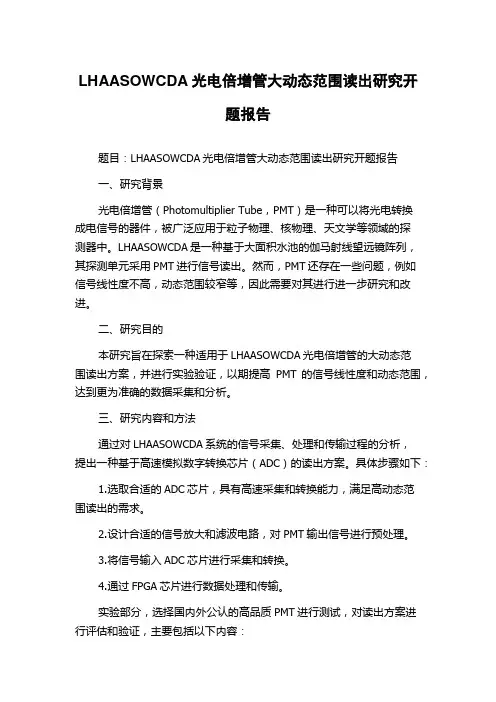 LHAASOWCDA 光电倍增管大动态范围读出研究开题报告

题目：LHAASOWCDA 光电倍增管大动态范围读出研究开题报告

一、研究背景

光电倍增管（Photomultiplier Tube，PMT）是一种可以将光电转换成电信号的器件，被广泛应用于粒子物理、核物理、天文学等领域的探测器中。LHAASOWCDA 是一种基于大面积水池的伽马射线望远镜阵列，其探测单元采用 PMT 进行信号读出。然而，PMT 还存在一些问题，例如信号线性度不高，动态范围较窄等，因此需要对其进行进一步研究和改进。

二、研究目的

本研究旨在探索一种适用于 LHAASOWCDA 光电倍增管的大动态范围读出方案，并进行实验验证，以期提高 PMT 的信号线性度和动态范围，达到更为准确的数据采集和分析。

三、研究内容和方法

通过对 LHAASOWCDA 系统的信号采集、处理和传输过程的分析，提出一种基于高速模拟数字转换芯片（ADC）的读出方案。具体步骤如下：

1.选取合适的 ADC 芯片，具有高速采集和转换能力，满足高动态范围读出的需求。

2.设计合适的信号放大和滤波电路，对 PMT 输出信号进行预处理。

3.将信号输入 ADC 芯片进行采集和转换。

4.通过 FPGA 芯片进行数据处理和传输。

实验部分，选择国内外公认的高品质 PMT 进行测试，对读出方案进行评估和验证，主要包括以下内容：